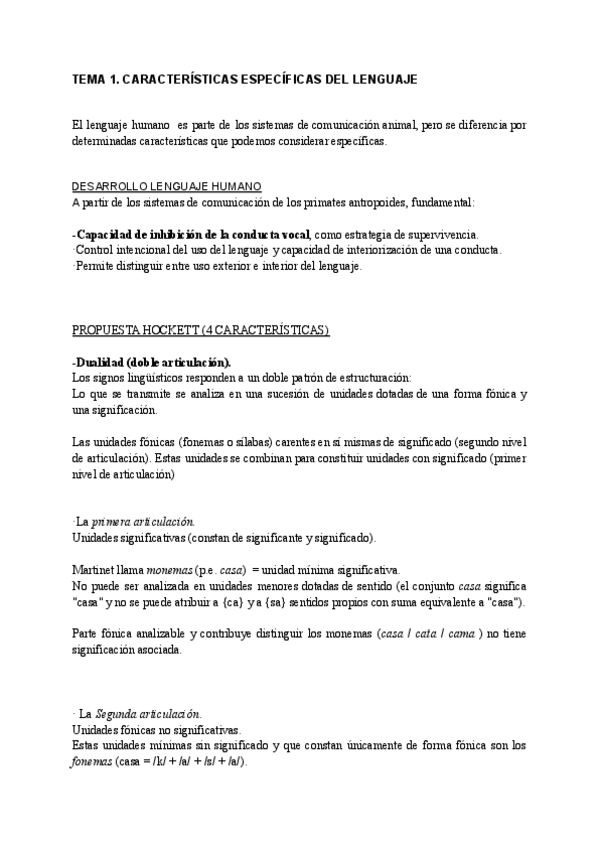 TEMA 1. CARACTERÍSTICAS ESPECÍFICAS DEL LENGUAJE

El lenguaje humano es parte de los sistemas de comunicación animal, pero se diferencia por determinadas características que podemos considerar específicas.

DESARROLLO LENGUAJE HUMANO
A partir de los sistemas de comunicación de los primates antropoides, fundamental:

-Capacidad de inhibición de la conducta vocal, como estrategia de supervivencia.
·Control intencional del uso del lenguaje y capacidad de interiorización de una conducta.
·Permite distinguir entre uso exterior e interior del lenguaje.

PROPUESTA HOCKETT (4 CARACTERÍSTICAS)

-Dualidad (doble articulación).
Los signos lingüísticos responden a un doble patrón de estructuración:
Lo que se transmite se analiza en una sucesión de unidades dotadas de una forma fónica y una significación.

Las unidades fónicas (fonemas o sílabas) carentes en sí mismas de significado (segundo nivel de articulación). Estas unidades se combinan para constituir unidades con significado (primer nivel de articulación)

·La primera articulación.
Unidades significativas (constan de significante y significado).

Martinet llama monemas (p.e. casa) = unidad mínima significativa.
No puede ser analizada en unidades menores dotadas de sentido (el conjunto casa significa "casa" y no se puede atribuir a {ca} y a {sa} sentidos propios con suma equivalente a "casa").

Parte fónica analizable y contribuye distinguir los monemas (casa / cata / cama ) no tiene significación asociada.

· La Segunda articulación.
Unidades fónicas no significativas.
Estas unidades mínimas sin significado y que constan únicamente de forma fónica son los fonemas (casa = /k/ + /a/ + /s/ + /a/).